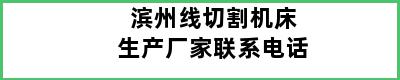 滨州线切割机床
生产厂家联系电话